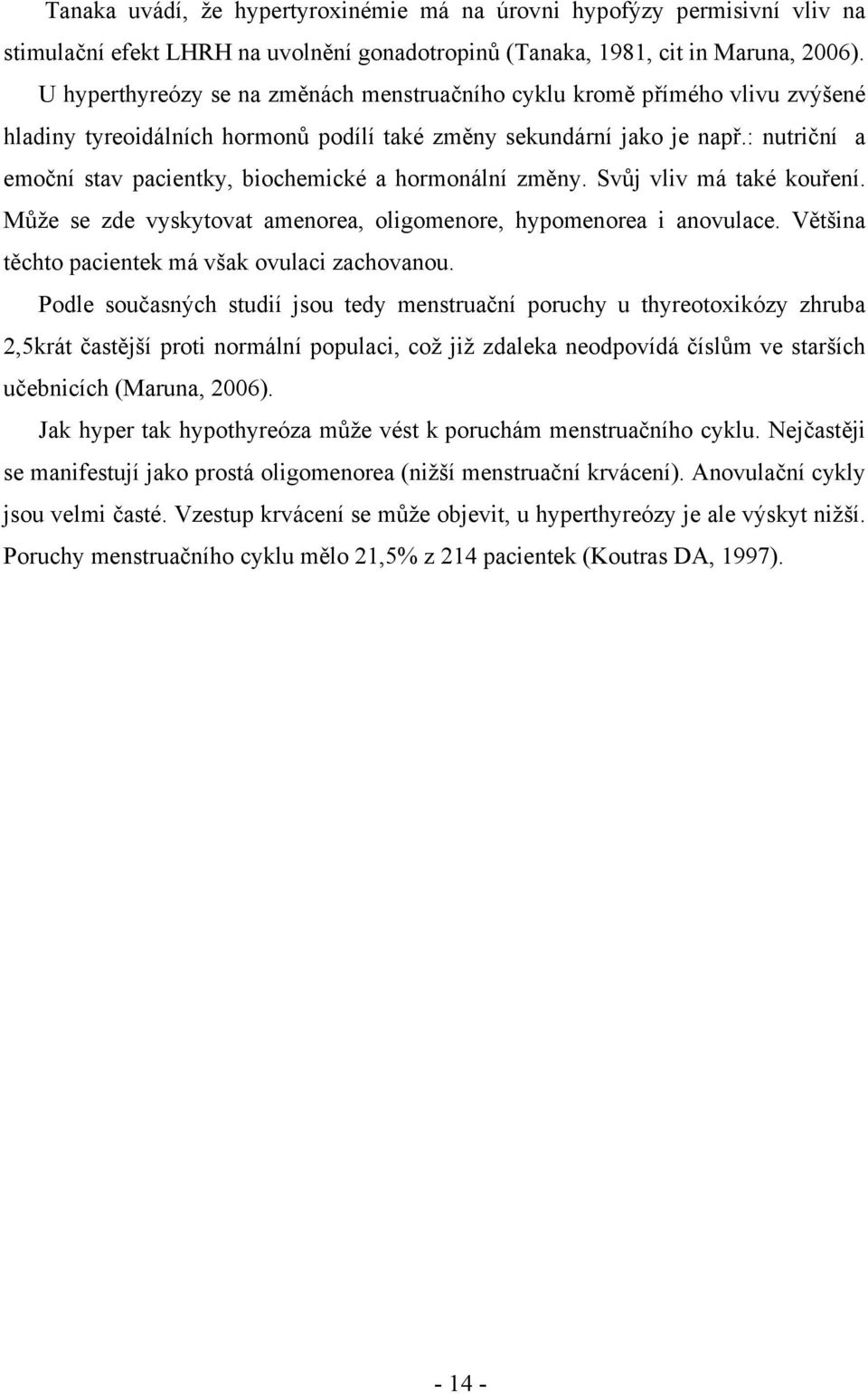 Tanaka uvádí, že hypertyroxinémie má na úrovni hypofýzy permisivní vliv na stimulační efekt LHRH na uvolnění gonadotropinů (Tanaka, 1981, cit in Maruna, 2006).

U hyperthyreózy se na změnách menstruačního cyklu kromě přímého vlivu zvýšené hladiny tyreoidálních hormonů podílí také změny sekundární jako je např.: nutriční a emoční stav pacientky, biochemické a hormonální změny. Svůj vliv má také kouření. Může se zde vyskytovat amenorea, oligomenore, hypomenorea i anovulace. Většina těchto pacientek má však ovulaci zachovanou.

Podle současných studií jsou tedy menstruační poruchy u thyreotoxikózy zhruba 2,5krát častější proti normální populaci, což již zdaleka neodpovídá číslům ve starších učebnicích (Maruna, 2006).

Jak hyper tak hypothyreóza může vést k poruchám menstruačního cyklu. Nejčastěji se manifestují jako prostá oligomenorea (nižší menstruační krvácení). Anovulační cykly jsou velmi časté. Vzestup krvácení se může objevit, u hyperthyreózy je ale výskyt nižší. Poruchy menstruačního cyklu mělo 21,5% z 214 pacientek (Koutras DA, 1997).

- 14 -